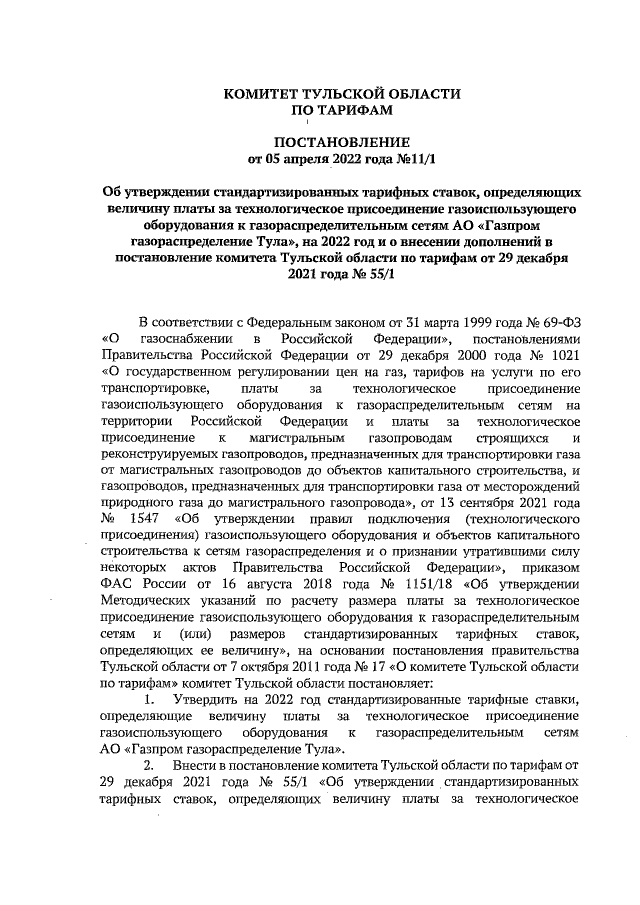 КОМИТЕТ ТУЛЬСКОЙ ОБЛАСТИ
ПО ТАРИФАМ

ПОСТАНОВЛЕНИЕ
от 05 апреля 2022 года №11/1

Об утверждении стандартизированных тарифных ставок, определяющих величину платы за технологическое присоединение газоиспользующего оборудования к газораспределительным сетям АО «Газпром газораспределение Тула», на 2022 год и о внесении дополнений в постановление комитета Тульской области по тарифам от 29 декабря 2021 года № 55/1

В соответствии с Федеральным законом от 31 марта 1999 года № 69-ФЗ «О газоснабжении в Российской Федерации», постановлениями Правительства Российской Федерации от 29 декабря 2000 года № 1021 «О государственном регулировании цен на газ, тарифов на услуги по его транспортировке, платы за технологическое присоединение газоиспользующего оборудования к газораспределительным сетям на территории Российской Федерации и платы за технологическое присоединение к магистральным газопроводам строящихся и реконструируемых газопроводов, предназначенных для транспортировки газа от магистральных газопроводов до объектов капитального строительства, и газопроводов, предназначенных для транспортировки газа от месторождений природного газа до магистрального газопровода», от 13 сентября 2021 года № 1547 «Об утверждении правил подключения (технологического присоединения) газоиспользующего оборудования и объектов капитального строительства к сетям газораспределения и о признании утратившими силу некоторых актов Правительства Российской Федерации», приказом ФАС России от 16 августа 2018 года № 1151/18 «Об утверждении Методических указаний по расчету размера платы за технологическое присоединение газоиспользующего оборудования к газораспределительным сетям и (или) размеров стандартизированных тарифных ставок, определяющих ее величину», на основании постановления правительства Тульской области от 7 октября 2011 года № 17 «О комитете Тульской области по тарифам» комитет Тульской области постановляет:

1. Утвердить на 2022 год стандартизированные тарифные ставки, определяющие величину платы за технологическое присоединение газоиспользующего оборудования к газораспределительным сетям АО «Газпром газораспределение Тула».

2. Внести в постановление комитета Тульской области по тарифам от 29 декабря 2021 года № 55/1 «Об утверждении стандартизированных тарифных ставок, определяющих величину платы за технологическое